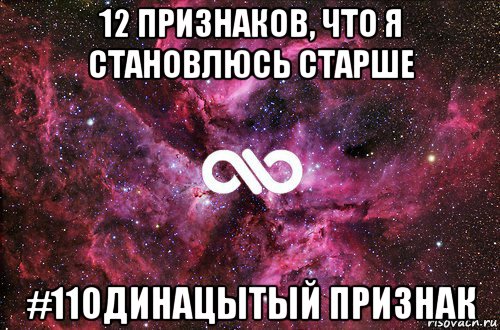 12 ПРИЗНАКОВ, ЧТО Я СТАНОВЛЮСЬ СТАРШЕ

#11ОДИНАЦЫТЫЙ ПРИЗНАК

risovach.ru